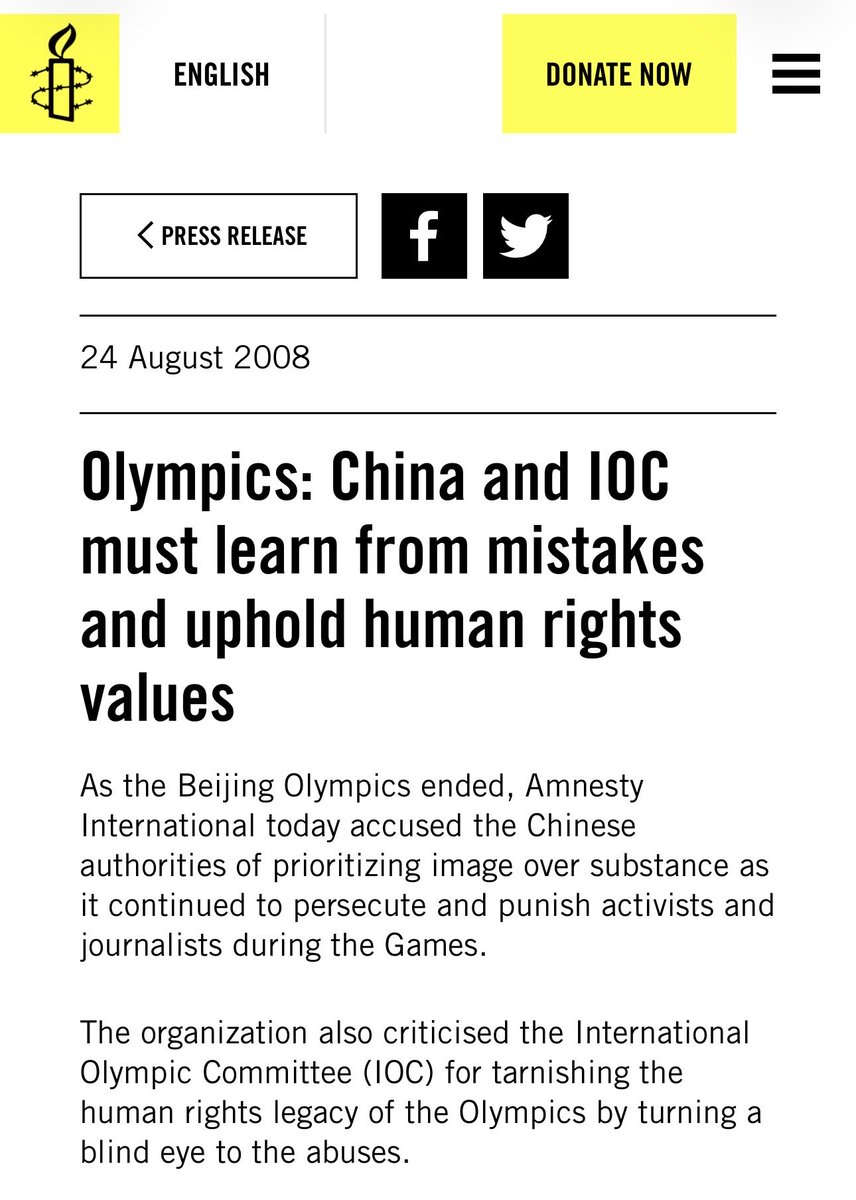 ENGLISH

DONATE NOW

PRESS RELEASE

24 August 2008

Olympics: China and IOC must learn from mistakes and uphold human rights values

As the Beijing Olympics ended, Amnesty International today accused the Chinese authorities of prioritizing image over substance as it continued to persecute and punish activists and journalists during the Games.

The organization also criticised the International Olympic Committee (IOC) for tarnishing the human rights legacy of the Olympics by turning a blind eye to the abuses.